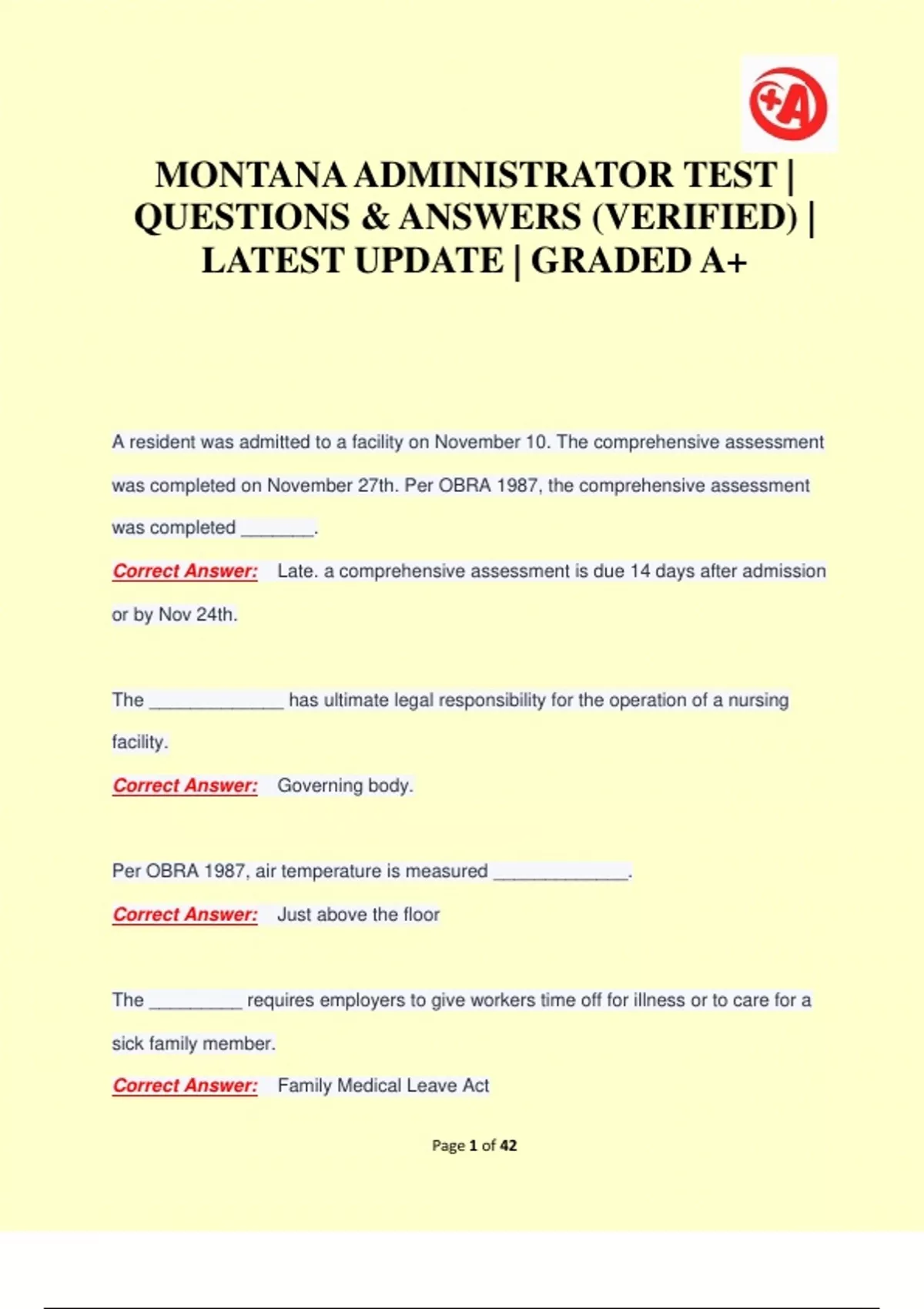 +A

MONTANA ADMINISTRATOR TEST | QUESTIONS & ANSWERS (VERIFIED) | LATEST UPDATE | GRADED A+

A resident was admitted to a facility on November 10. The comprehensive assessment was completed on November 27th. Per OBRA 1987, the comprehensive assessment was completed _______.

Correct Answer: Late. a comprehensive assessment is due 14 days after admission or by Nov 24th.

The _____________ has ultimate legal responsibility for the operation of a nursing facility.

Correct Answer: Governing body.

Per OBRA 1987, air temperature is measured _____________.

Correct Answer: Just above the floor

The _________ requires employers to give workers time off for illness or to care for a sick family member.

Correct Answer: Family Medical Leave Act

Page 1 of 42